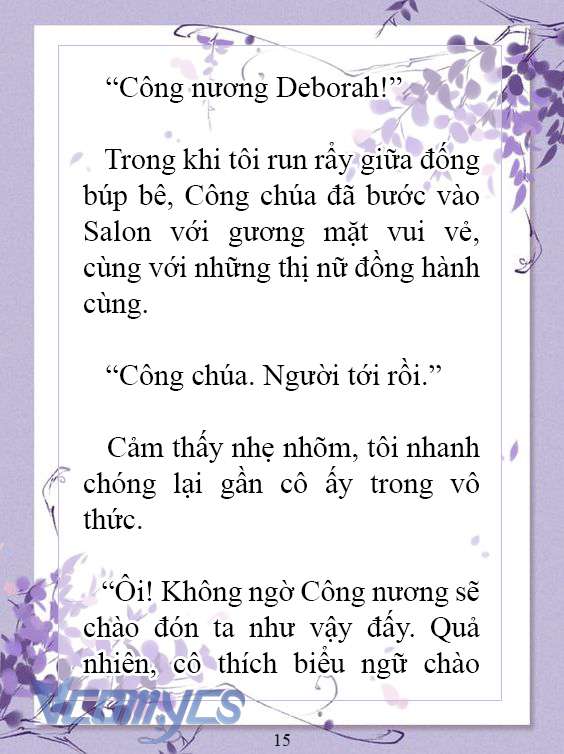 “Công nương Deborah!”

Trong khi tôi run rẩy giữa đống búp bê, Công chúa đã bước vào Salon với gương mặt vui vẻ, cùng với những thị nữ đồng hành cùng.

“Công chúa. Người tới rồi.”

Cảm thấy nhẹ nhõm, tôi nhanh chóng lại gần cô ấy trong vô thức.

“Ôi! Không ngờ Công nương sẽ chào đón ta như vậy đấy. Quả nhiên, cô thích biểu ngữ chào

Vcomycs

15